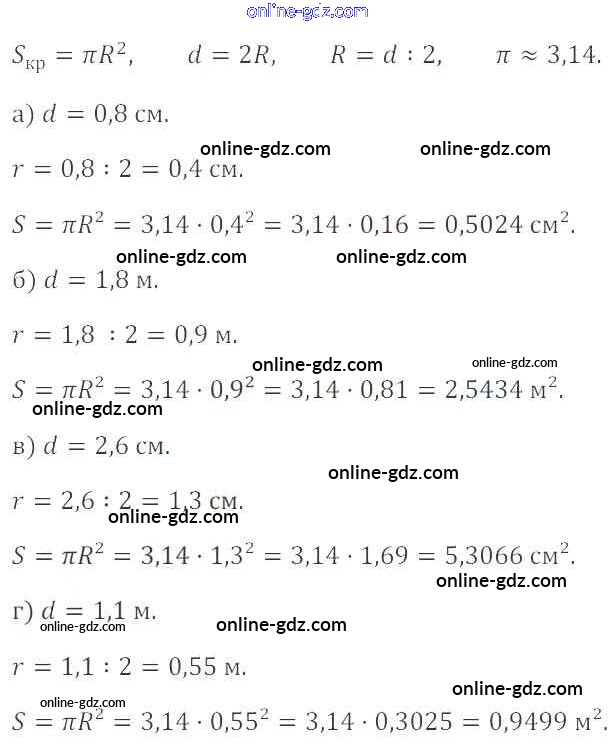 online-gdz.com

$S_{кр} = \pi R^2$, $d = 2R$, $R = d : 2$, $\pi \approx 3{,}14$.

а) $d = 0{,}8$ см.

online-gdz.com online-gdz.com

$r = 0{,}8 : 2 = 0{,}4$ см.

$S = \pi R^2 = 3{,}14 \cdot 0{,}4^2 = 3{,}14 \cdot 0{,}16 = 0{,}5024$ см$^2$.

online-gdz.com online-gdz.com

б) $d = 1{,}8$ м.

$r = 1{,}8 : 2 = 0{,}9$ м.

online-gdz.com online-gdz.com

$S = \pi R^2 = 3{,}14 \cdot 0{,}9^2 = 3{,}14 \cdot 0{,}81 = 2{,}5434$ м$^2$.

online-gdz.com

в) $d = 2{,}6$ см.

online-gdz.com

$r = 2{,}6 : 2 = 1{,}3$ см.

online-gdz.com

$S = \pi R^2 = 3{,}14 \cdot 1{,}3^2 = 3{,}14 \cdot 1{,}69 = 5{,}3066$ см$^2$.

online-gdz.com

г) $d = 1{,}1$ м.

online-gdz.com online-gdz.com

$r = 1{,}1 : 2 = 0{,}55$ м.

online-gdz.com online-gdz.com

$S = \pi R^2 = 3{,}14 \cdot 0{,}55^2 = 3{,}14 \cdot 0{,}3025 = 0{,}9499$ м$^2$.